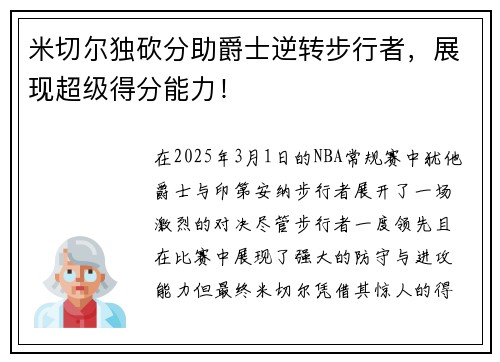 米切尔独砍分助爵士逆转步行者，展现超级得分能力！

在2025年3月1日的NBA常规赛中犹他爵士与印第安纳步行者展开了一场激烈的对决尽管步行者一度领先且在比赛中展现了强大的防守与进攻能力但最终米切尔凭借其惊人的得